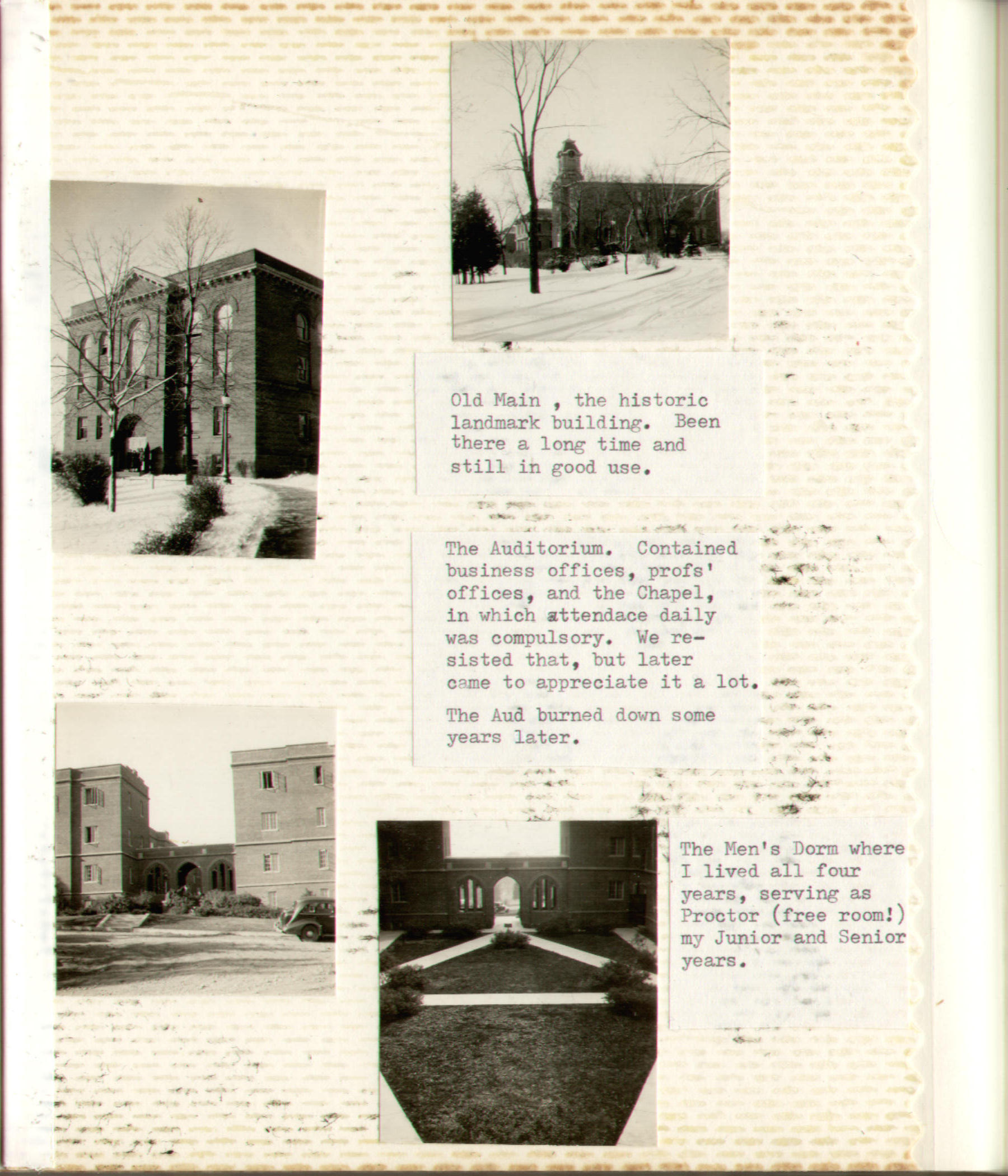 Old Main , the historic landmark building. Been there a long time and still in good use.

The Auditorium. Contained business offices, profs' offices, and the Chapel, in which attendace daily was compulsory. We resisted that, but later came to appreciate it a lot.

The Aud burned down some years later.

The Men's Dorm where I lived all four years, serving as Proctor (free room!) my Junior and Senior years.